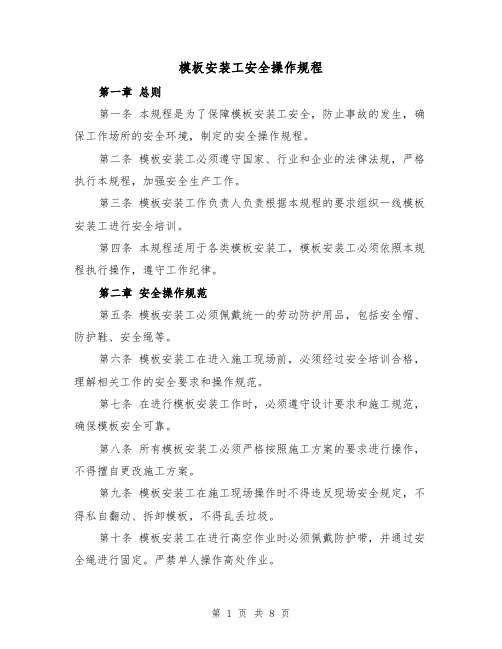 模板安装工安全操作规程

第一章 总则

第一条 本规程是为了保障模板安装工安全，防止事故的发生，确保工作场所的安全环境，制定的安全操作规程。

第二条 模板安装工必须遵守国家、行业和企业的法律法规，严格执行本规程，加强安全生产工作。

第三条 模板安装工作负责人负责根据本规程的要求组织一线模板安装工进行安全培训。

第四条 本规程适用于各类模板安装工，模板安装工必须依照本规程执行操作，遵守工作纪律。

第二章 安全操作规范

第五条 模板安装工必须佩戴统一的劳动防护用品，包括安全帽、防护鞋、安全绳等。

第六条 模板安装工在进入施工现场前，必须经过安全培训合格，理解相关工作的安全要求和操作规范。

第七条 在进行模板安装工作时，必须遵守设计要求和施工规范，确保模板安全可靠。

第八条 所有模板安装工必须严格按照施工方案的要求进行操作，不得擅自更改施工方案。

第九条 模板安装工在施工现场操作时不得违反现场安全规定，不得私自翻动、拆卸模板，不得乱丢垃圾。

第十条 模板安装工在进行高空作业时必须佩戴防护带，并通过安全绳进行固定。严禁单人操作高处作业。

第 1 页 共 8 页